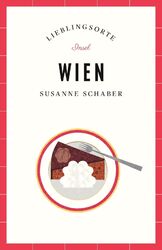 LIEBLINGSORTE

Insel

WIEN

SUSANNE SCHABER